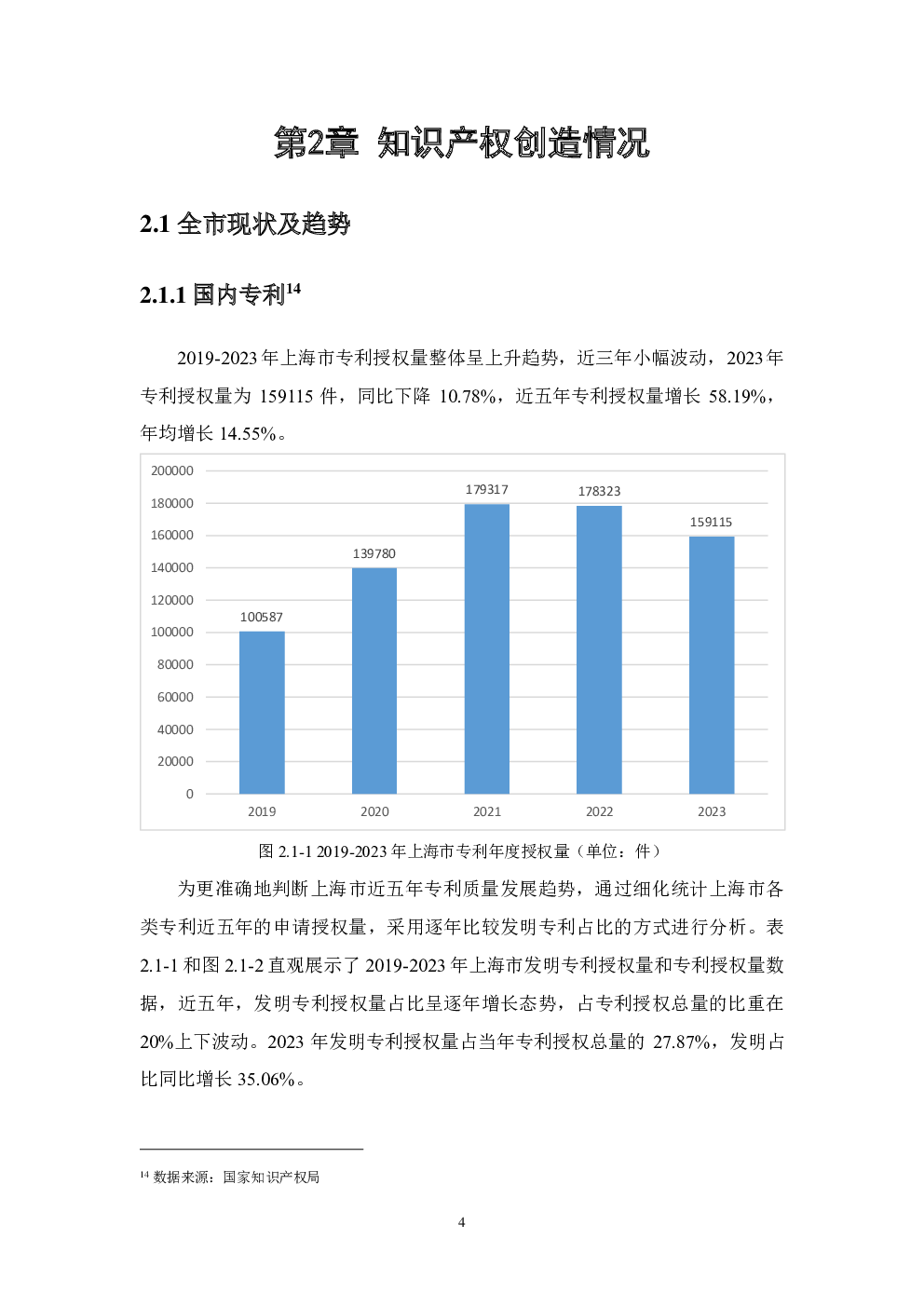 第2章 知识产权创造情况

2.1 全市现状及趋势

2.1.1 国内专利$^{14}$

2019-2023 年上海市专利授权量整体呈上升趋势，近三年小幅波动，2023 年专利授权量为 159115 件，同比下降 10.78%，近五年专利授权量增长 58.19%，年均增长 14.55%。

200000
180000
160000
140000
120000
100000
80000
60000
40000
20000
0

100587
139780
179317
178323
159115

2019
2020
2021
2022
2023

图 2.1-1 2019-2023 年上海市专利年度授权量（单位：件）

为更准确地判断上海市近五年专利质量发展趋势，通过细化统计上海市各类专利近五年的申请授权量，采用逐年比较发明专利占比的方式进行分析。表 2.1-1 和图 2.1-2 直观展示了 2019-2023 年上海市发明专利授权量和专利授权量数据，近五年，发明专利授权量占比呈逐年增长态势，占专利授权总量的比重在 20%上下波动。2023 年发明专利授权量占当年专利授权总量的 27.87%，发明占比同比增长 35.06%。

$^{14}$ 数据来源：国家知识产权局

4